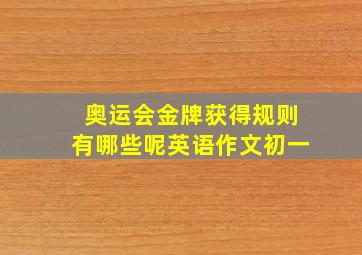 奥运会金牌获得规则
有哪些呢英语作文初一